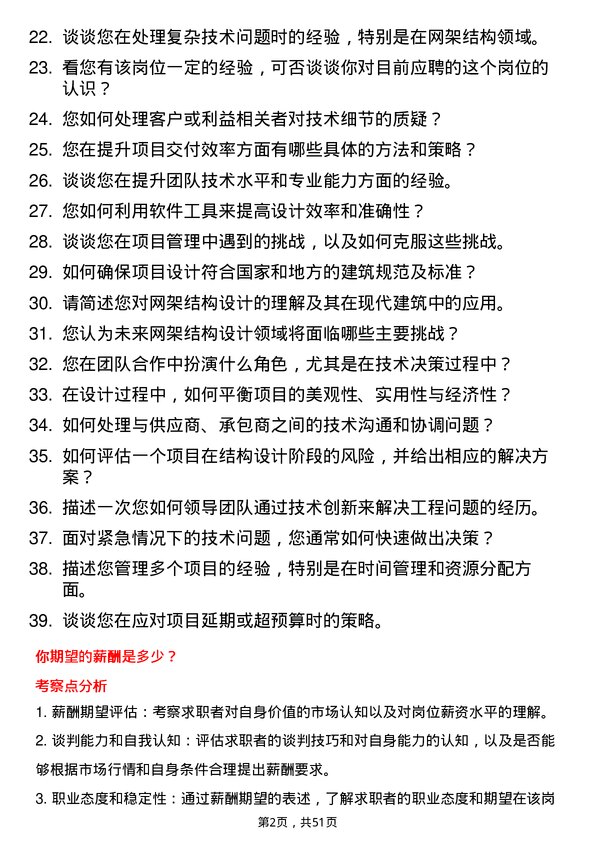 22. 谈谈您在处理复杂技术问题时的经验，特别是在网架结构领域。

23. 看您有该岗位一定的经验，可否谈谈你对目前应聘的这个岗位的认识？

24. 您如何处理客户或利益相关者对技术细节的质疑？

25. 您在提升项目交付效率方面有哪些具体的方法和策略？

26. 谈谈您在提升团队技术水平和专业能力方面的经验。

27. 您如何利用软件工具来提高设计效率和准确性？

28. 谈谈您在项目管理中遇到的挑战，以及如何克服这些挑战。

29. 如何确保项目设计符合国家和地方的建筑规范及标准？

30. 请简述您对网架结构设计的理解及其在现代建筑中的应用。

31. 您认为未来网架结构设计领域将面临哪些主要挑战？

32. 您在团队合作中扮演什么角色，尤其是在技术决策过程中？

33. 在设计过程中，如何平衡项目的美观性、实用性与经济性？

34. 如何处理与供应商、承包商之间的技术沟通和协调问题？

35. 如何评估一个项目在结构设计阶段的风险，并给出相应的解决方案？

36. 描述一次您如何领导团队通过技术创新来解决工程问题的经历。

37. 面对紧急情况下的技术问题，您通常如何快速做出决策？

38. 描述您管理多个项目的经验，特别是在时间管理和资源分配方面。

39. 谈谈您在应对项目延期或超预算时的策略。

你期望的薪酬是多少？

考察点分析

1. 薪酬期望评估：考察求职者对自身价值的市场认知以及对岗位薪资水平的理解。

2. 谈判能力和自我认知：评估求职者的谈判技巧和对自身能力的认知，以及是否能够根据市场行情和自身条件合理提出薪酬要求。

3. 职业态度和稳定性：通过薪酬期望的表述，了解求职者的职业态度和期望在该岗

第2页，共51页